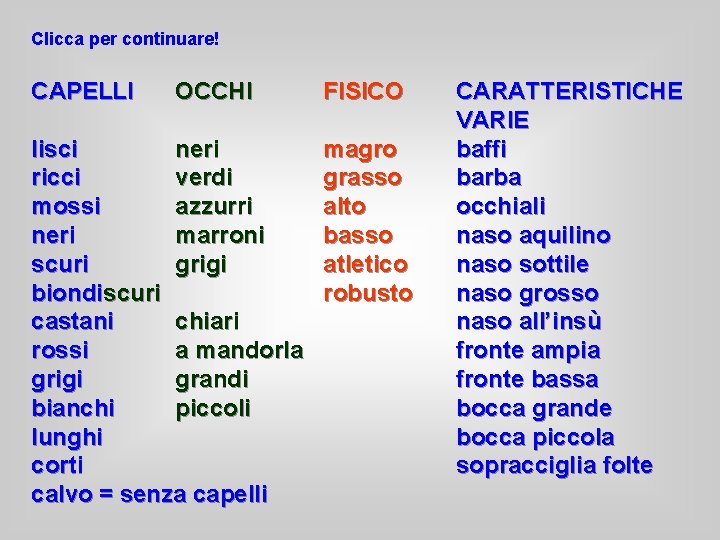 Clicca per continuare!

CAPELLI

lisci
ricci
mossi
neri
scuri
biondiscuri
castani
rossi
grigi
bianchi
lunghi
corti
calvo = senza capelli

OCCHI

neri
verdi
azzurri
marroni
grigi

chiari
a mandorla
grandi
piccoli

FISICO

magro
grasso
alto
basso
atletico
robusto

CARATTERISTICHE VARIE

baffi
barba
occhiali
naso aquilino
naso sottile
naso grosso
naso all'insù
fronte ampia
fronte bassa
bocca grande
bocca piccola
sopracciglia folte